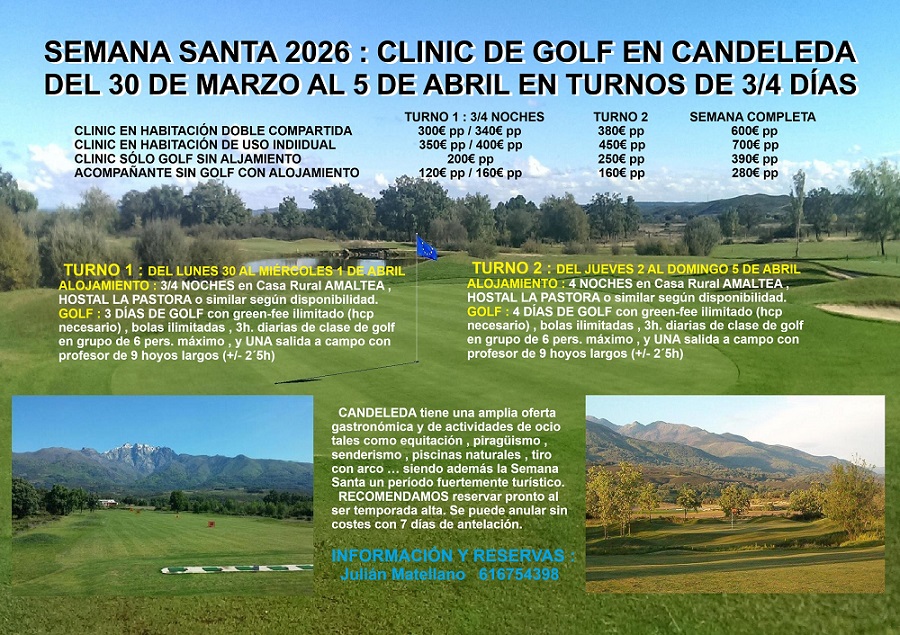 SEMANA SANTA 2026 : CLINIC DE GOLF EN CANDELEDA
DEL 30 DE MARZO AL 5 DE ABRIL EN TURNOS DE 3/4 DÍAS

|  | TURNO 1 : 3/4 NOCHES | TURNO 2 | SEMANA COMPLETA |
|---|---|---|---|
| CLINIC EN HABITACIÓN DOBLE COMPARTIDA | 300€ pp / 340€ pp | 380€ pp | 600€ pp |
| CLINIC EN HABITACIÓN DE USO INDIIDUAL | 350€ pp / 400€ pp | 450€ pp | 700€ pp |
| CLINIC SÓLO GOLF SIN ALJAMIENTO | 200€ pp | 250€ pp | 390€ pp |
| ACOMPAÑANTE SIN GOLF CON ALOJAMIENTO | 120€ pp / 160€ pp | 160€ pp | 280€ pp |

TURNO 1 : DEL LUNES 30 AL MIÉRCOLES 1 DE ABRIL
ALOJAMIENTO : 3/4 NOCHES en Casa Rural AMALTEA , HOSTAL LA PASTORA o similar según disponibilidad.
GOLF : 3 DÍAS DE GOLF con green-fee ilimitado (hcp necesario) , bolas ilimitadas , 3h. diarias de clase de golf en grupo de 6 pers. máximo , y UNA salida a campo con profesor de 9 hoyos largos (+/- 2´5h)

TURNO 2 : DEL JUEVES 2 AL DOMINGO 5 DE ABRIL
ALOJAMIENTO : 4 NOCHES en Casa Rural AMALTEA , HOSTAL LA PASTORA o similar según disponibilidad.
GOLF : 4 DÍAS DE GOLF con green-fee ilimitado (hcp necesario) , bolas ilimitadas , 3h. diarias de clase de golf en grupo de 6 pers. máximo , y UNA salida a campo con profesor de 9 hoyos largos (+/- 2´5h)

CANDELEDA tiene una amplia oferta gastronómica y de actividades de ocio tales como equitación , piragüismo , senderismo , piscinas naturales , tiro con arco … siendo además la Semana Santa un período fuertemente turístico.
RECOMENDAMOS reservar pronto al ser temporada alta. Se puede anular sin costes con 7 días de antelación.

INFORMACIÓN Y RESERVAS :
Julián Matellano 616754398